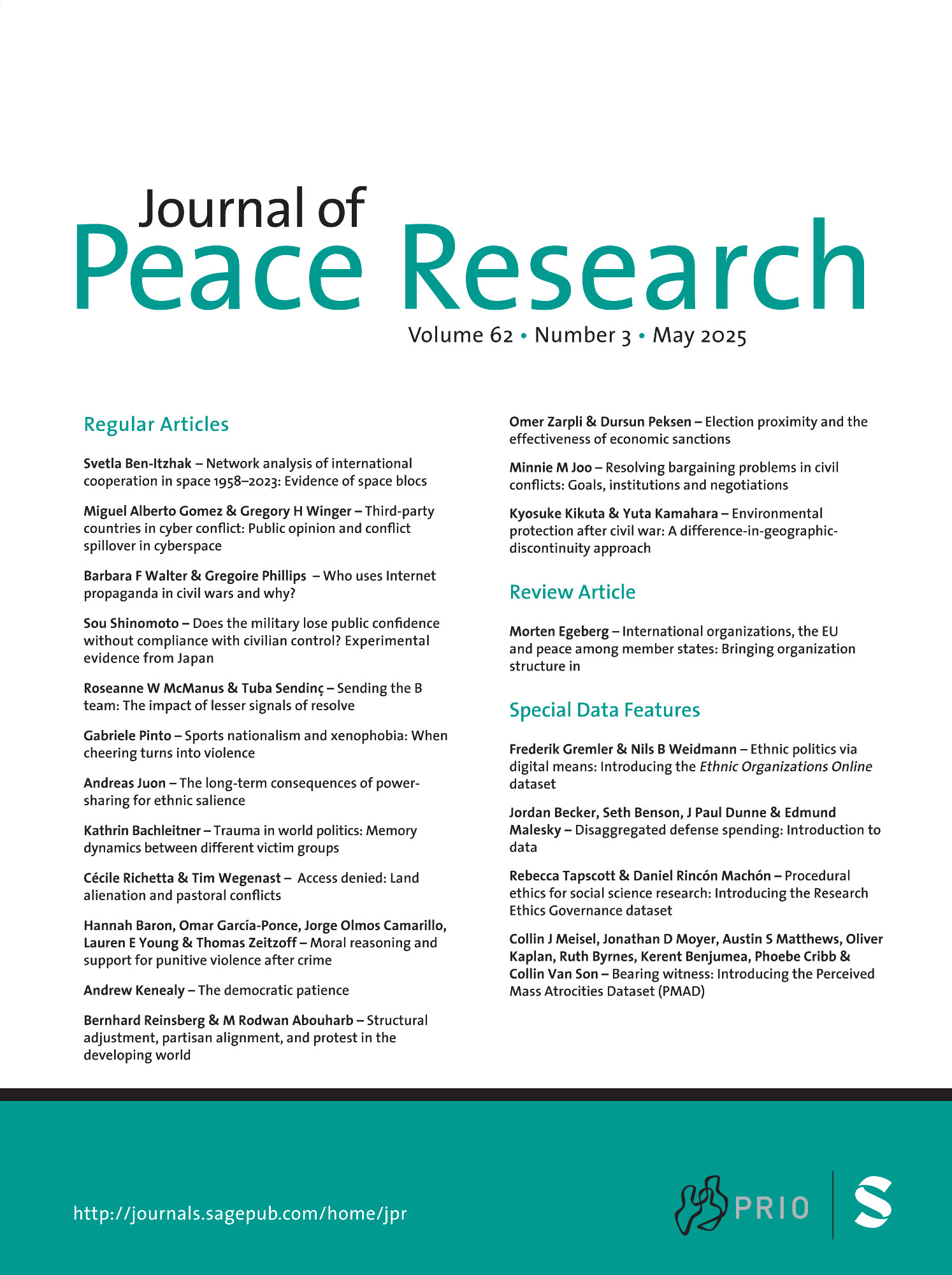 Journal of
Peace Research

Volume 62 • Number 3 • May 2025

Regular Articles

Svetla Ben-Itzhak – Network analysis of international cooperation in space 1958–2023: Evidence of space blocs

Miguel Alberto Gomez & Gregory H Winger – Third-party countries in cyber conflict: Public opinion and conflict spillover in cyberspace

Barbara F Walter & Gregoire Phillips – Who uses Internet propaganda in civil wars and why?

Sou Shinomoto – Does the military lose public confidence without compliance with civilian control? Experimental evidence from Japan

Roseanne W McManus & Tuba Sendinç – Sending the B team: The impact of lesser signals of resolve

Gabriele Pinto – Sports nationalism and xenophobia: When cheering turns into violence

Andreas Juon – The long-term consequences of power-sharing for ethnic salience

Kathrin Bachleitner – Trauma in world politics: Memory dynamics between different victim groups

Cécile Richetta & Tim Wegenast – Access denied: Land alienation and pastoral conflicts

Hannah Baron, Omar García-Ponce, Jorge Olmos Camarillo, Lauren E Young & Thomas Zeitzoff – Moral reasoning and support for punitive violence after crime

Andrew Kenealy – The democratic patience

Bernhard Reinsberg & M Rodwan Abouharb – Structural adjustment, partisan alignment, and protest in the developing world

Omer Zarpli & Dursun Peksen – Election proximity and the effectiveness of economic sanctions

Minnie M Joo – Resolving bargaining problems in civil conflicts: Goals, institutions and negotiations

Kyosuke Kikuta & Yuta Kamahara – Environmental protection after civil war: A difference-in-geographic-discontinuity approach

Review Article

Morten Egeberg – International organizations, the EU and peace among member states: Bringing organization structure in

Special Data Features

Frederik Gremler & Nils B Weidmann – Ethnic politics via digital means: Introducing the Ethnic Organizations Online dataset

Jordan Becker, Seth Benson, J Paul Dunne & Edmund Malesky – Disaggregated defense spending: Introduction to data

Rebecca Tapscott & Daniel Rincón Machón – Procedural ethics for social science research: Introducing the Research Ethics Governance dataset

Collin J Meisel, Jonathan D Moyer, Austin S Matthews, Oliver Kaplan, Ruth Byrnes, Kerent Benjumea, Phoebe Cribb & Collin Van Son – Bearing witness: Introducing the Perceived Mass Atrocities Dataset (PMAD)

http://journals.sagepub.com/home/jpr

PRIO